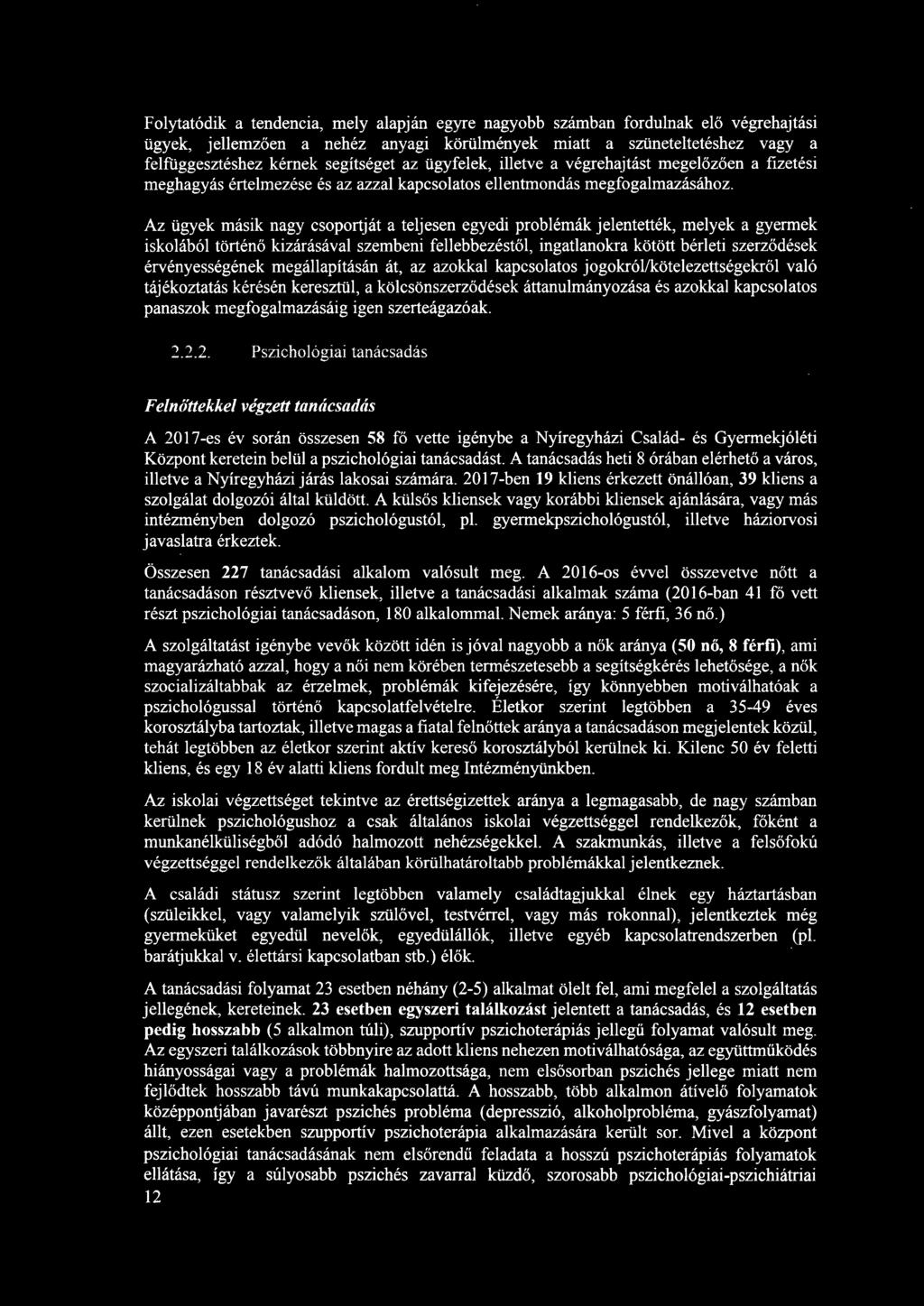 Folytatódik a tendencia, mely alapján egyre nagyobb számban fordulnak elő végrehajtási ügyek, jellemzően a nehéz anyagi körülmények miatt a szüneteltetéshez vagy a felfüggesztéshez kérnek segítséget az ügyfelek, illetve a végrehajtást megelőzően a fizetési meghagyás értelmezése és az azzal kapcsolatos ellentmondás megfogalmazásához.

Az ügyek másik nagy csoportját a teljesen egyedi problémák jelentették, melyek a gyermek iskolából történő kizárásával szembeni fellebbezéstől, ingatlanokra kötött bérleti szerződések érvényességének megállapításán át, az azokkal kapcsolatos jogokról/kötelezettségekről való tájékoztatás kérésén keresztül, a kölcsönszerződések áttanulmányozása és azokkal kapcsolatos panaszok megfogalmazásáig igen szerteágazóak.

2.2.2. Pszichológiai tanácsadás

Felnőttekkel végzett tanácsadás

A 2017-es év során összesen 58 fő vette igénybe a Nyíregyházi Család- és Gyermekjóléti Központ keretein belül a pszichológiai tanácsadást. A tanácsadás heti 8 órában elérhető a város, illetve a Nyíregyházi járás lakosai számára. 2017-ben 19 kliens érkezett önállóan, 39 kliens a szolgálat dolgozói által küldött. A külsős kliensek vagy korábbi kliensek ajánlására, vagy más intézményben dolgozó pszichológustól, pl. gyermekpszichológustól, illetve háziorvosi javaslatra érkeztek.

Összesen 227 tanácsadási alkalom valósult meg. A 2016-os évvel összevetve nőtt a tanácsadáson résztvevő kliensek, illetve a tanácsadási alkalmak száma (2016-ban 41 fő vett részt pszichológiai tanácsadáson, 180 alkalommal. Nemek aránya: 5 férfi, 36 nő.)

A szolgáltatást igénybe vevők között idén is jóval nagyobb a nők aránya (50 nő, 8 férfi), ami magyarázható azzal, hogy a női nem körében természetesebb a segítségkérés lehetősége, a nők szocializáltabbak az érzelmek, problémák kifejezésére, így könnyebben motiválhatóak a pszichológussal történő kapcsolatfelvételre. Életkor szerint legtöbben a 35-49 éves korosztályba tartoztak, illetve magas a fiatal felnőttek aránya a tanácsadáson megjelentek közül, tehát legtöbben az életkor szerint aktív kereső korosztályból kerülnek ki. Kilenc 50 év feletti kliens, és egy 18 év alatti kliens fordult meg Intézményünkben.

Az iskolai végzettséget tekintve az érettségizettek aránya a legmagasabb, de nagy számban kerülnek pszichológushoz a csak általános iskolai végzettséggel rendelkezők, főként a munkanélküliségből adódó halmozott nehézségekkel. A szakmunkás, illetve a felsőfokú végzettséggel rendelkezők általában körülhatároltabb problémákkal jelentkeznek.

A családi státusz szerint legtöbben valamely családtagjukkal élnek egy háztartásban (szüleikkel, vagy valamelyik szülővel, testvérrel, vagy más rokonnal), jelentkeztek még gyermeküket egyedül nevelők, egyedülállók, illetve egyéb kapcsolatrendszerben (pl. barátjukkal v. élettársi kapcsolatban stb.) élők.

A tanácsadási folyamat 23 esetben néhány (2-5) alkalmat ölelt fel, ami megfelel a szolgáltatás jellegének, kereteinek. 23 esetben egyszeri találkozást jelentett a tanácsadás, és 12 esetben pedig hosszabb (5 alkalmon túli), szupportív pszichoterápiás jellegű folyamat valósult meg. Az egyszeri találkozások többnyire az adott kliens nehezen motiválhatósága, az együttműködés hiányosságai vagy a problémák halmozottsága, nem elsősorban pszichés jellege miatt nem fejlődtek hosszabb távú munkakapcsolattá. A hosszabb, több alkalmon átívelő folyamatok középpontjában javarészt pszichés probléma (depresszió, alkoholprobléma, gyászfolyamat) állt, ezen esetekben szupportív pszichoterápia alkalmazására került sor. Mivel a központ pszichológiai tanácsadásának nem elsőrendű feladata a hosszú pszichoterápiás folyamatok ellátása, így a súlyosabb pszichés zavarral küzdő, szorosabb pszichológiai-pszichiátriai
12